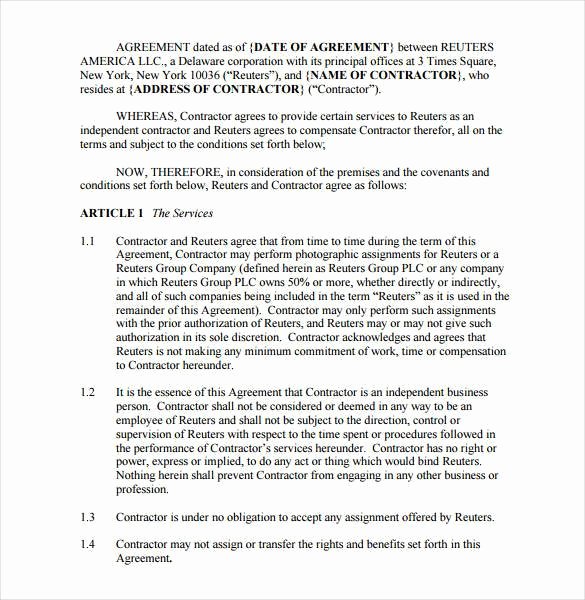 AGREEMENT dated as of {DATE OF AGREEMENT} between REUTERS AMERICA LLC., a Delaware corporation with its principal offices at 3 Times Square, New York, New York 10036 ("Reuters"), and {NAME OF CONTRACTOR}, who resides at {ADDRESS OF CONTRACTOR} ("Contractor").

WHEREAS, Contractor agrees to provide certain services to Reuters as an independent contractor and Reuters agrees to compensate Contractor therefor, all on the terms and subject to the conditions set forth below;

NOW, THEREFORE, in consideration of the premises and the covenants and conditions set forth below, Reuters and Contractor agree as follows:

ARTICLE 1 The Services

1.1 Contractor and Reuters agree that from time to time during the term of this Agreement, Contractor may perform photographic assignments for Reuters or a Reuters Group Company (defined herein as Reuters Group PLC or any company in which Reuters Group PLC owns 50% or more, whether directly or indirectly, and all of such companies being included in the term "Reuters" as it is used in the remainder of this Agreement). Contractor may only perform such assignments with the prior authorization of Reuters, and Reuters may or may not give such authorization in its sole discretion. Contractor acknowledges and agrees that Reuters is not making any minimum commitment of work, time or compensation to Contractor hereunder.

1.2 It is the essence of this Agreement that Contractor is an independent business person. Contractor shall not be considered or deemed in any way to be an employee of Reuters and shall not be subject to the direction, control or supervision of Reuters with respect to the time spent or procedures followed in the performance of Contractor's services hereunder. Contractor has no right or power, express or implied, to do any act or thing which would bind Reuters. Nothing herein shall prevent Contractor from engaging in any other business or profession.

1.3 Contractor is under no obligation to accept any assignment offered by Reuters.

1.4 Contractor may not assign or transfer the rights and benefits set forth in this Agreement.